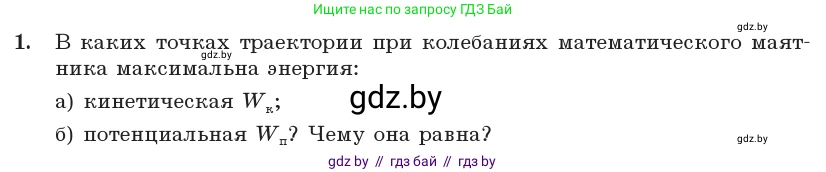 Ищите нас по запросу ГДЗ Бай

gdz.by

1. В каких точках траектории при колебаниях математического маятника максимальна энергия:

gdz.by

а) кинетическая $W_к$;

gdz.by

б) потенциальная $W_п$? Чему она равна?

gdz.by

gdz by // гдз бай // гдз by